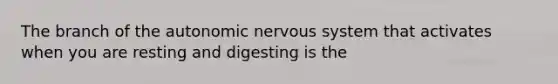 The branch of the autonomic nervous system that activates when you are resting and digesting is the